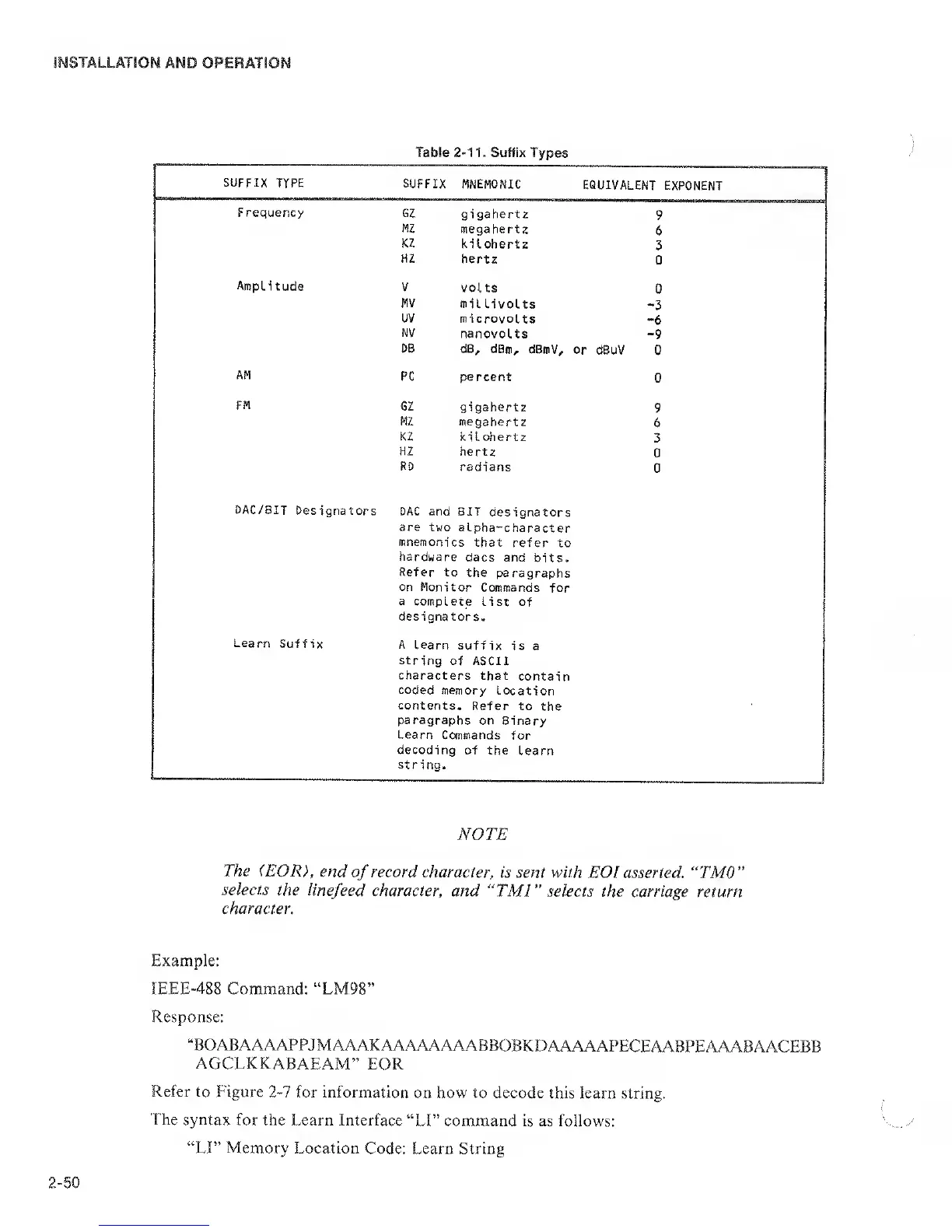 INSTALLATION AND OPERATION

Table 2-11. Suffix Types

| SUFFIX TYPE | SUFFIX | MNEMONIC | EQUIVALENT EXPONENT |
|---|---|---|---|
| Frequency | GZ | gigahertz | 9 |
| | MZ | megahertz | 6 |
| | KZ | kilohertz | 3 |
| | HZ | hertz | 0 |
| Amplitude | V | volts | 0 |
| | MV | millivolts | -3 |
| | UV | microvolts | -6 |
| | NV | nanovolts | -9 |
| | DB | dB, dBm, dBmV, or dBuV | 0 |
| AM | PC | percent | 0 |
| FM | GZ | gigahertz | 9 |
| | MZ | megahertz | 6 |
| | KZ | kilohertz | 3 |
| | HZ | hertz | 0 |
| | RD | radians | 0 |
| DAC/BIT Designators | DAC and BIT designators are two alpha-character mnemonics that refer to hardware dacs and bits. Refer to the paragraphs on Monitor Commands for a complete list of designators. | | |
| Learn Suffix | A learn suffix is a string of ASCII characters that contain coded memory location contents. Refer to the paragraphs on Binary Learn Commands for decoding of the learn string. | | |

NOTE

The ⟨EOR⟩, end of record character, is sent with EOI asserted. "TM0" selects the linefeed character, and "TM1" selects the carriage return character.

Example:

IEEE-488 Command: "LM98"

Response:

"BOABAAAAPPJMAAAKAAAAAAAABBOBKDAAAAAPECEAABPEAAABAACEBB AGCLKKABAEAM" EOR

Refer to Figure 2-7 for information on how to decode this learn string.

The syntax for the Learn Interface "LI" command is as follows:

"LI" Memory Location Code: Learn String

2-50